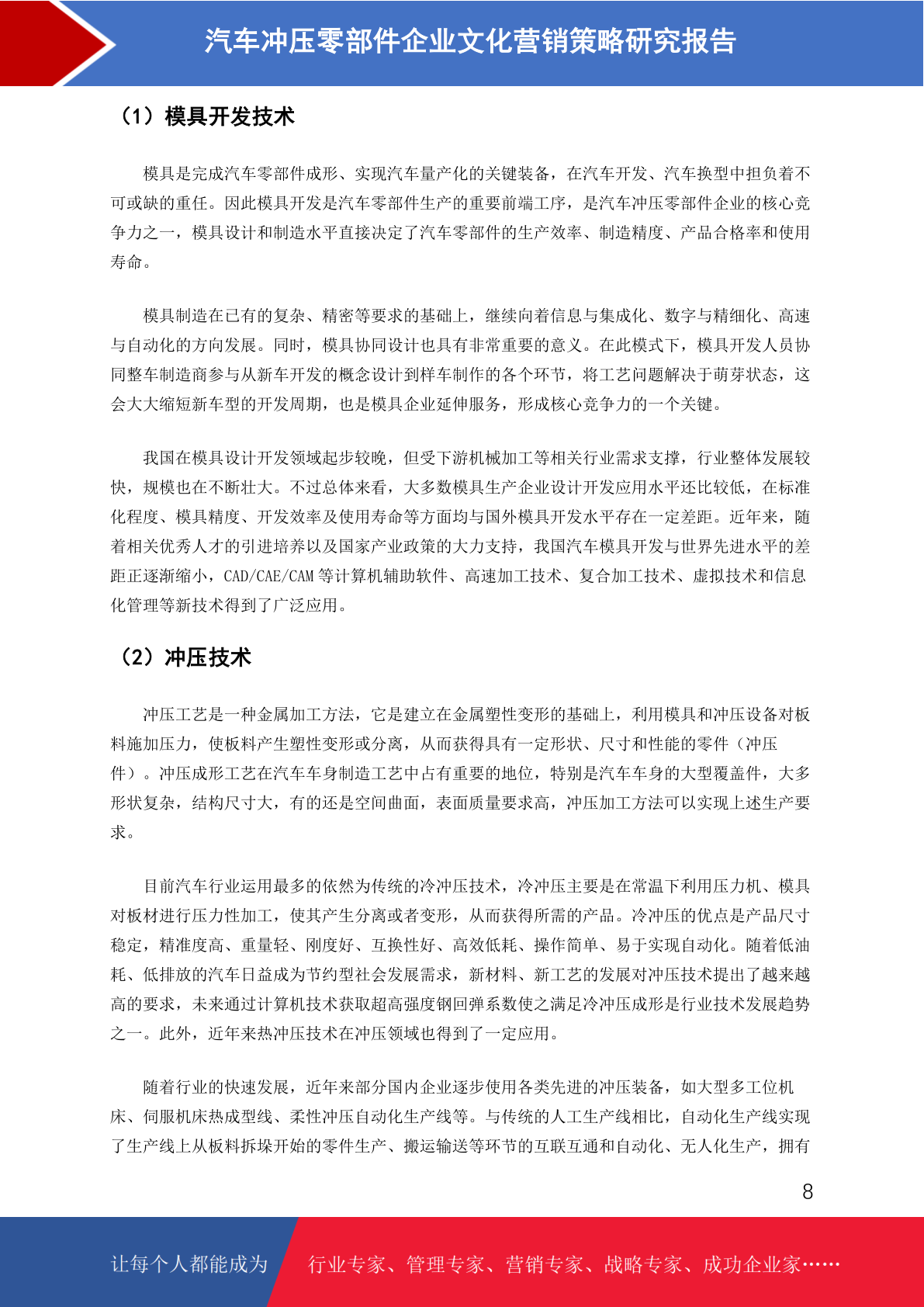 汽车冲压零部件企业文化营销策略研究报告

（1）模具开发技术

模具是完成汽车零部件成形、实现汽车量产化的关键装备，在汽车开发、汽车换型中担负着不可或缺的重任。因此模具开发是汽车零部件生产的重要前端工序，是汽车冲压零部件企业的核心竞争力之一，模具设计和制造水平直接决定了汽车零部件的生产效率、制造精度、产品合格率和使用寿命。

模具制造在已有的复杂、精密等要求的基础上，继续向着信息与集成化、数字与精细化、高速与自动化的方向发展。同时，模具协同设计也具有非常重要的意义。在此模式下，模具开发人员协同整车制造商参与从新车开发的概念设计到样车制作的各个环节，将工艺问题解决于萌芽状态，这会大大缩短新车型的开发周期，也是模具企业延伸服务，形成核心竞争力的一个关键。

我国在模具设计开发领域起步较晚，但受下游机械加工等相关行业需求支撑，行业整体发展较快，规模也在不断壮大。不过总体来看，大多数模具生产企业设计开发应用水平还比较低，在标准化程度、模具精度、开发效率及使用寿命等方面均与国外模具开发水平存在一定差距。近年来，随着相关优秀人才的引进培养以及国家产业政策的大力支持，我国汽车模具开发与世界先进水平的差距正逐渐缩小，CAD/CAE/CAM 等计算机辅助软件、高速加工技术、复合加工技术、虚拟技术和信息化管理等新技术得到了广泛应用。

（2）冲压技术

冲压工艺是一种金属加工方法，它是建立在金属塑性变形的基础上，利用模具和冲压设备对板料施加压力，使板料产生塑性变形或分离，从而获得具有一定形状、尺寸和性能的零件（冲压件）。冲压成形工艺在汽车车身制造工艺中占有重要的地位，特别是汽车车身的大型覆盖件，大多形状复杂，结构尺寸大，有的还是空间曲面，表面质量要求高，冲压加工方法可以实现上述生产要求。

目前汽车行业运用最多的依然为传统的冷冲压技术，冷冲压主要是在常温下利用压力机、模具对板材进行压力性加工，使其产生分离或者变形，从而获得所需的产品。冷冲压的优点是产品尺寸稳定，精准度高、重量轻、刚度好、互换性好、高效低耗、操作简单、易于实现自动化。随着低油耗、低排放的汽车日益成为节约型社会发展需求，新材料、新工艺的发展对冲压技术提出了越来越高的要求，未来通过计算机技术获取超高强度钢回弹系数使之满足冷冲压成形是行业技术发展趋势之一。此外，近年来热冲压技术在冲压领域也得到了一定应用。

随着行业的快速发展，近年来部分国内企业逐步使用各类先进的冲压装备，如大型多工位机床、伺服机床热成型线、柔性冲压自动化生产线等。与传统的人工生产线相比，自动化生产线实现了生产线上从板料拆垛开始的零件生产、搬运输送等环节的互联互通和自动化、无人化生产，拥有

8

让每个人都能成为 行业专家、管理专家、营销专家、战略专家、成功企业家……